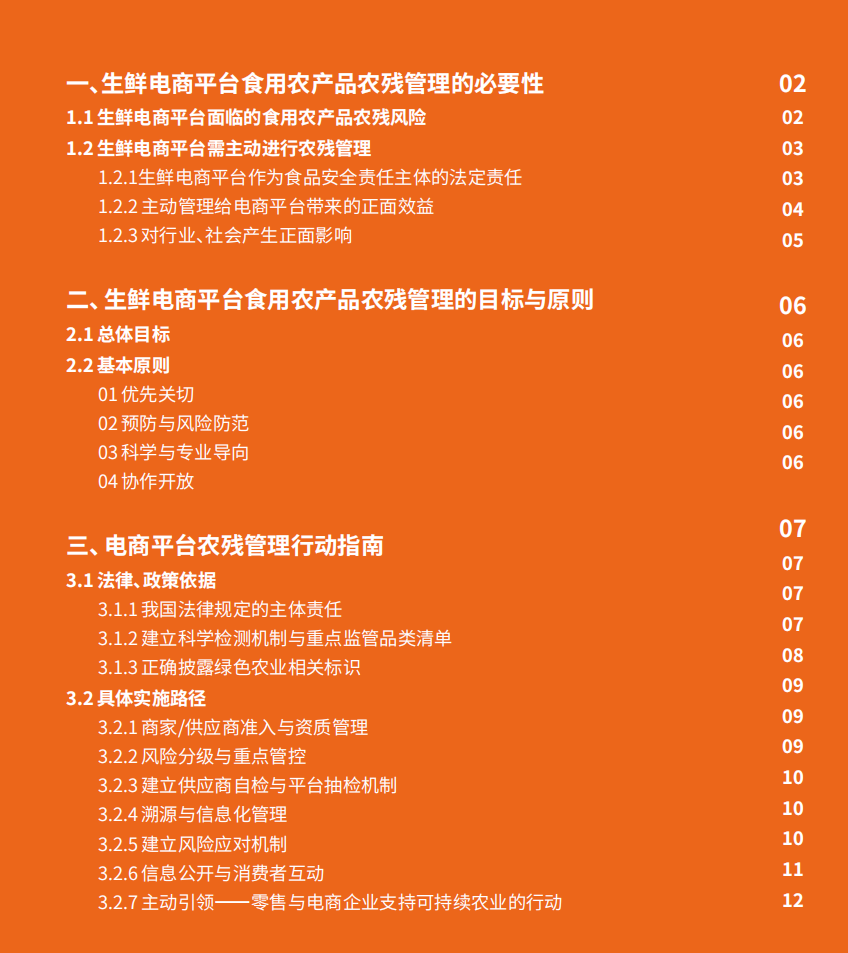 一、生鲜电商平台食用农产品农残管理的必要性 02
1.1 生鲜电商平台面临的食用农产品农残风险 02
1.2 生鲜电商平台需主动进行农残管理 03
1.2.1生鲜电商平台作为食品安全责任主体的法定责任 03
1.2.2 主动管理给电商平台带来的正面效益 04
1.2.3 对行业、社会产生正面影响 05

二、生鲜电商平台食用农产品农残管理的目标与原则 06
2.1 总体目标 06
2.2 基本原则 06
01 优先关切 06
02 预防与风险防范 06
03 科学与专业导向 06
04 协作开放

三、电商平台农残管理行动指南 07
3.1 法律、政策依据 07
3.1.1 我国法律规定的主体责任 07
3.1.2 建立科学检测机制与重点监管品类清单 07
3.1.3 正确披露绿色农业相关标识 08
3.2 具体实施路径 09
3.2.1 商家/供应商准入与资质管理 09
3.2.2 风险分级与重点管控 09
3.2.3 建立供应商自检与平台抽检机制 10
3.2.4 溯源与信息化管理 10
3.2.5 建立风险应对机制 10
3.2.6 信息公开与消费者互动 11
3.2.7 主动引领——零售与电商企业支持可持续农业的行动 12